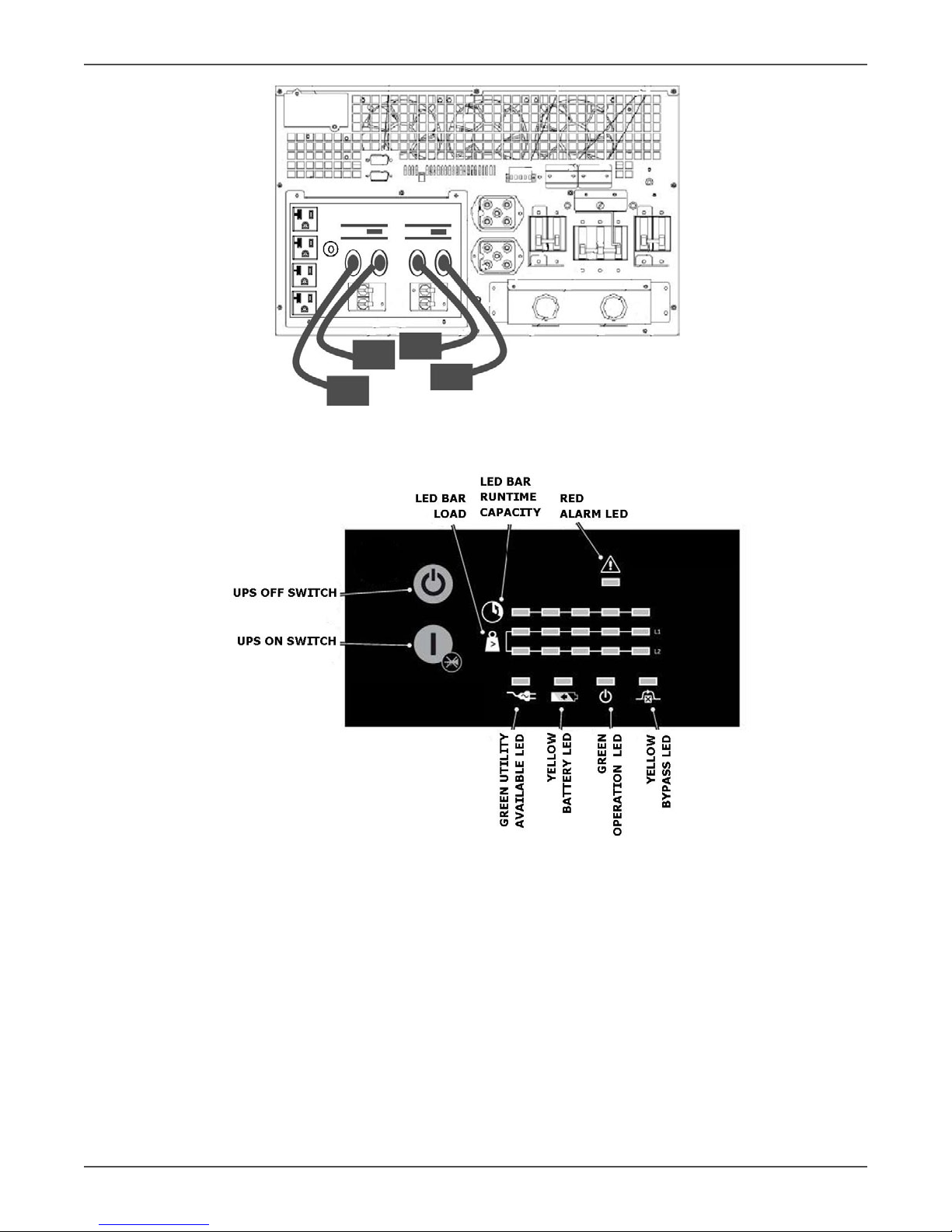 LED BAR LOAD

LED BAR RUNTIME CAPACITY

RED ALARM LED

UPS OFF SWITCH

UPS ON SWITCH

L1

L2

GREEN UTILITY AVAILABLE LED

YELLOW BATTERY LED

GREEN OPERATION LED

YELLOW BYPASS LED